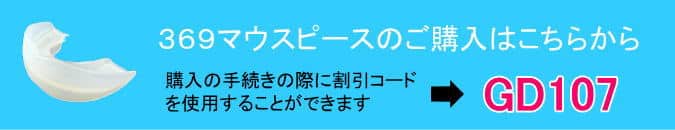 369マウスピースのご購入はこちらから

購入の手続きの際に割引コードを使用することができます

GD107